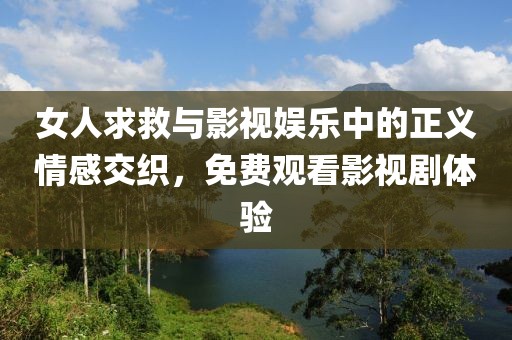 女人求救与影视娱乐中的正义情感交织，免费观看影视剧体验